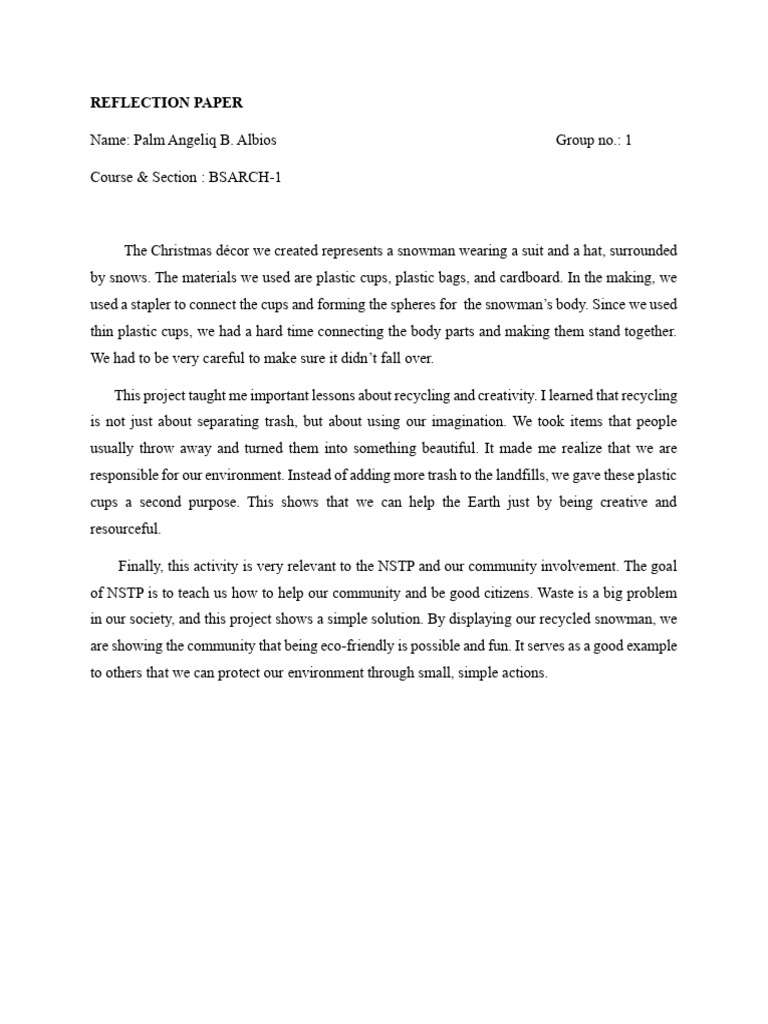 REFLECTION PAPER

Name: Palm Angeliq B. Albios Group no.: 1

Course & Section : BSARCH-1

The Christmas décor we created represents a snowman wearing a suit and a hat, surrounded by snows. The materials we used are plastic cups, plastic bags, and cardboard. In the making, we used a stapler to connect the cups and forming the spheres for the snowman's body. Since we used thin plastic cups, we had a hard time connecting the body parts and making them stand together. We had to be very careful to make sure it didn't fall over.

This project taught me important lessons about recycling and creativity. I learned that recycling is not just about separating trash, but about using our imagination. We took items that people usually throw away and turned them into something beautiful. It made me realize that we are responsible for our environment. Instead of adding more trash to the landfills, we gave these plastic cups a second purpose. This shows that we can help the Earth just by being creative and resourceful.

Finally, this activity is very relevant to the NSTP and our community involvement. The goal of NSTP is to teach us how to help our community and be good citizens. Waste is a big problem in our society, and this project shows a simple solution. By displaying our recycled snowman, we are showing the community that being eco-friendly is possible and fun. It serves as a good example to others that we can protect our environment through small, simple actions.